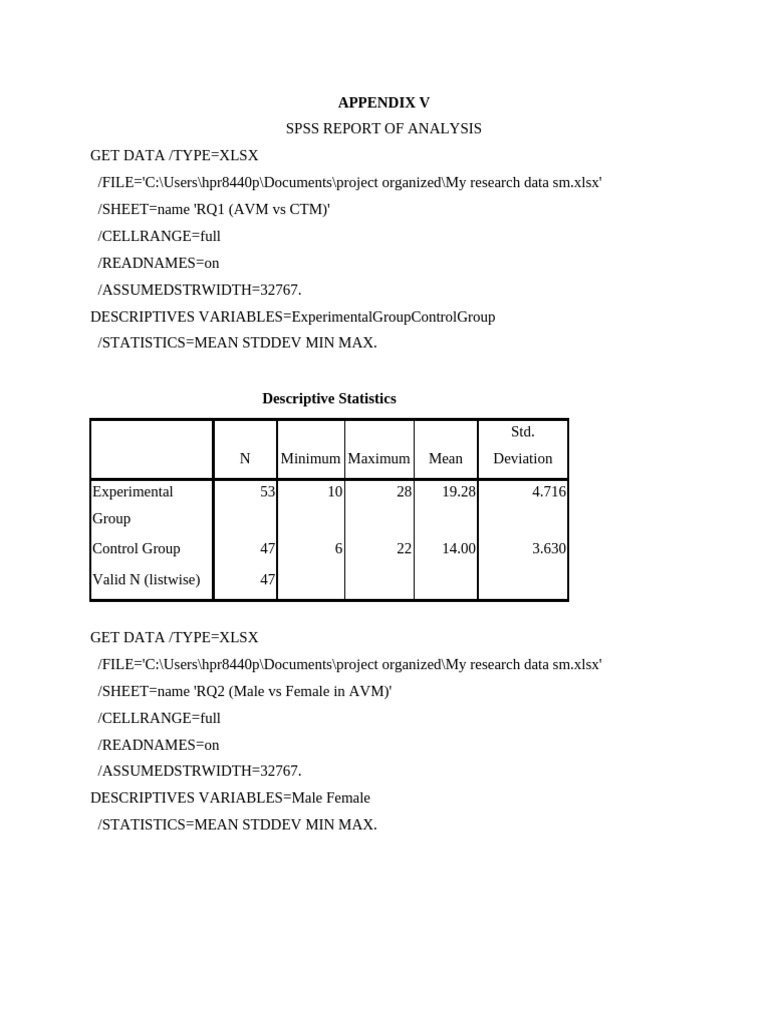 APPENDIX V

SPSS REPORT OF ANALYSIS

GET DATA /TYPE=XLSX
/FILE='C:\Users\hpr8440p\Documents\project organized\My research data sm.xlsx'
/SHEET=name 'RQ1 (AVM vs CTM)'
/CELLRANGE=full
/READNAMES=on
/ASSUMEDSTRWIDTH=32767.
DESCRIPTIVES VARIABLES=ExperimentalGroupControlGroup
/STATISTICS=MEAN STDDEV MIN MAX.

Descriptive Statistics

| | N | Minimum | Maximum | Mean | Std. Deviation |
|---|---|---|---|---|---|
| Experimental Group | 53 | 10 | 28 | 19.28 | 4.716 |
| Control Group | 47 | 6 | 22 | 14.00 | 3.630 |
| Valid N (listwise) | 47 | | | | |

GET DATA /TYPE=XLSX
/FILE='C:\Users\hpr8440p\Documents\project organized\My research data sm.xlsx'
/SHEET=name 'RQ2 (Male vs Female in AVM)'
/CELLRANGE=full
/READNAMES=on
/ASSUMEDSTRWIDTH=32767.
DESCRIPTIVES VARIABLES=Male Female
/STATISTICS=MEAN STDDEV MIN MAX.